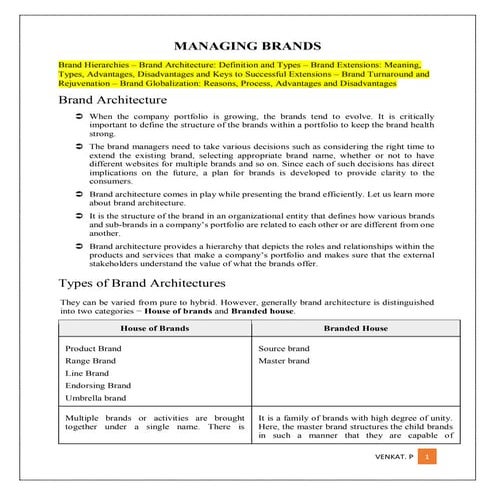 MANAGING BRANDS

Brand Hierarchies – Brand Architecture: Definition and Types – Brand Extensions: Meaning, Types, Advantages, Disadvantages and Keys to Successful Extensions – Brand Turnaround and Rejuvenation – Brand Globalization: Reasons, Process, Advantages and Disadvantages

Brand Architecture

➲ When the company portfolio is growing, the brands tend to evolve. It is critically important to define the structure of the brands within a portfolio to keep the brand health strong.

➲ The brand managers need to take various decisions such as considering the right time to extend the existing brand, selecting appropriate brand name, whether or not to have different websites for multiple brands and so on. Since each of such decisions has direct implications on the future, a plan for brands is developed to provide clarity to the consumers.

➲ Brand architecture comes in play while presenting the brand efficiently. Let us learn more about brand architecture.

➲ It is the structure of the brand in an organizational entity that defines how various brands and sub-brands in a company's portfolio are related to each other or are different from one another.

➲ Brand architecture provides a hierarchy that depicts the roles and relationships within the products and services that make a company's portfolio and makes sure that the external stakeholders understand the value of what the brands offer.

Types of Brand Architectures

They can be varied from pure to hybrid. However, generally brand architecture is distinguished into two categories – **House of brands** and **Branded house**.

| House of Brands | Branded House |
|---|---|
| Product Brand<br>Range Brand<br>Line Brand<br>Endorsing Brand<br>Umbrella brand | Source brand<br>Master brand |
| Multiple brands or activities are brought together under a single name. There is | It is a family of brands with high degree of unity. Here, the master brand structures the child brands in such a manner that they are capable of |

VENKAT. P 1